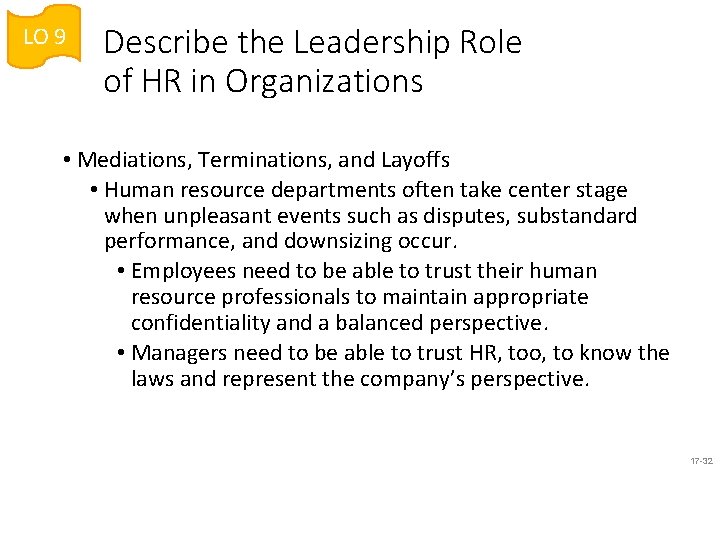 LO 9

Describe the Leadership Role of HR in Organizations

• Mediations, Terminations, and Layoffs
• Human resource departments often take center stage when unpleasant events such as disputes, substandard performance, and downsizing occur.
• Employees need to be able to trust their human resource professionals to maintain appropriate confidentiality and a balanced perspective.
• Managers need to be able to trust HR, too, to know the laws and represent the company's perspective.

17-32